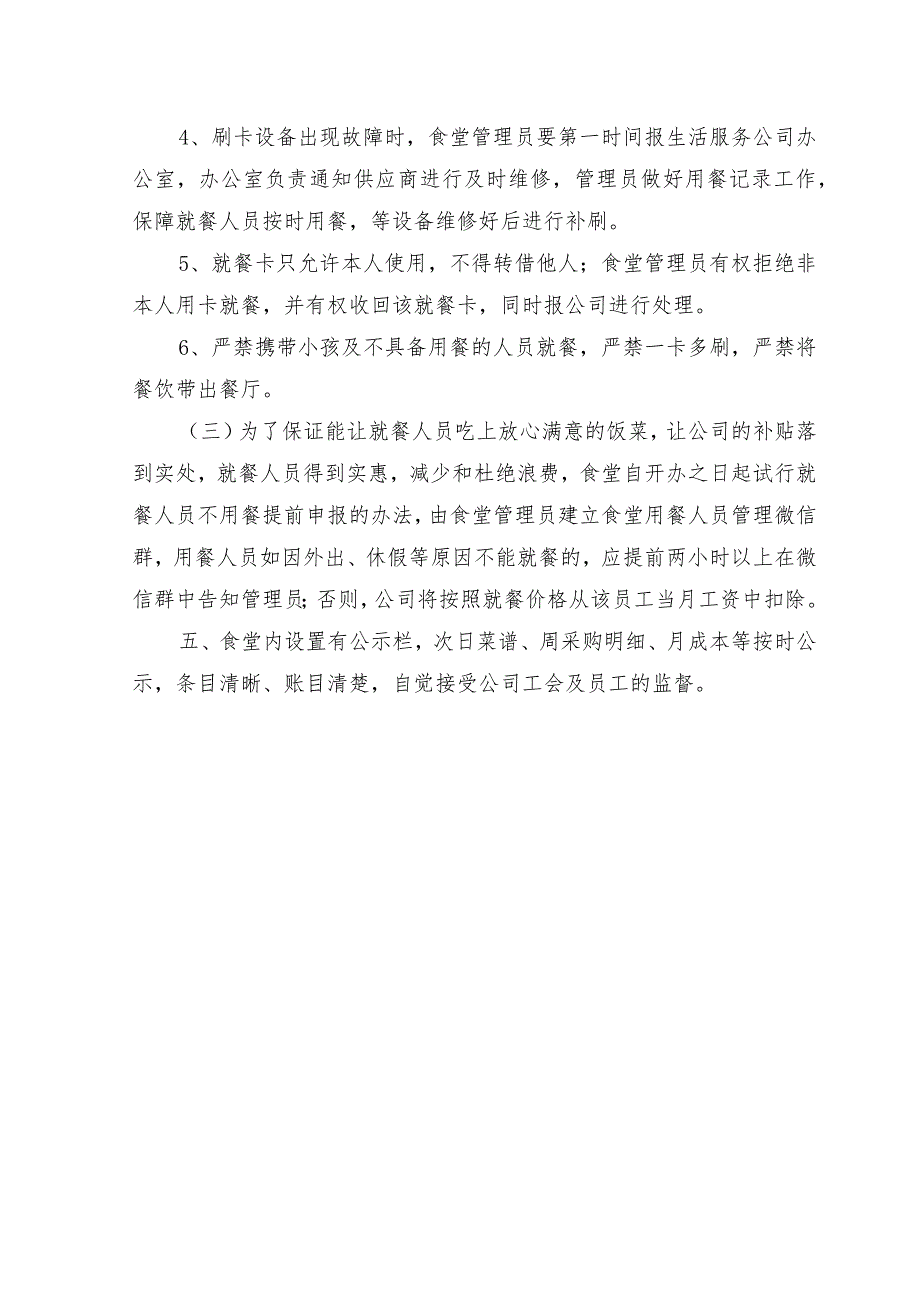 4、刷卡设备出现故障时，食堂管理员要第一时间报生活服务公司办公室，办公室负责通知供应商进行及时维修，管理员做好用餐记录工作，保障就餐人员按时用餐，等设备维修好后进行补刷。

5、就餐卡只允许本人使用，不得转借他人；食堂管理员有权拒绝非本人用卡就餐，并有权收回该就餐卡，同时报公司进行处理。

6、严禁携带小孩及不具备用餐的人员就餐，严禁一卡多刷，严禁将餐饮带出餐厅。

（三）为了保证能让就餐人员吃上放心满意的饭菜，让公司的补贴落到实处，就餐人员得到实惠，减少和杜绝浪费，食堂自开办之日起试行就餐人员不用餐提前申报的办法，由食堂管理员建立食堂用餐人员管理微信群，用餐人员如因外出、休假等原因不能就餐的，应提前两小时以上在微信群中告知管理员；否则，公司将按照就餐价格从该员工当月工资中扣除。

五、食堂内设置有公示栏，次日菜谱、周采购明细、月成本等按时公示，条目清晰、账目清楚，自觉接受公司工会及员工的监督。